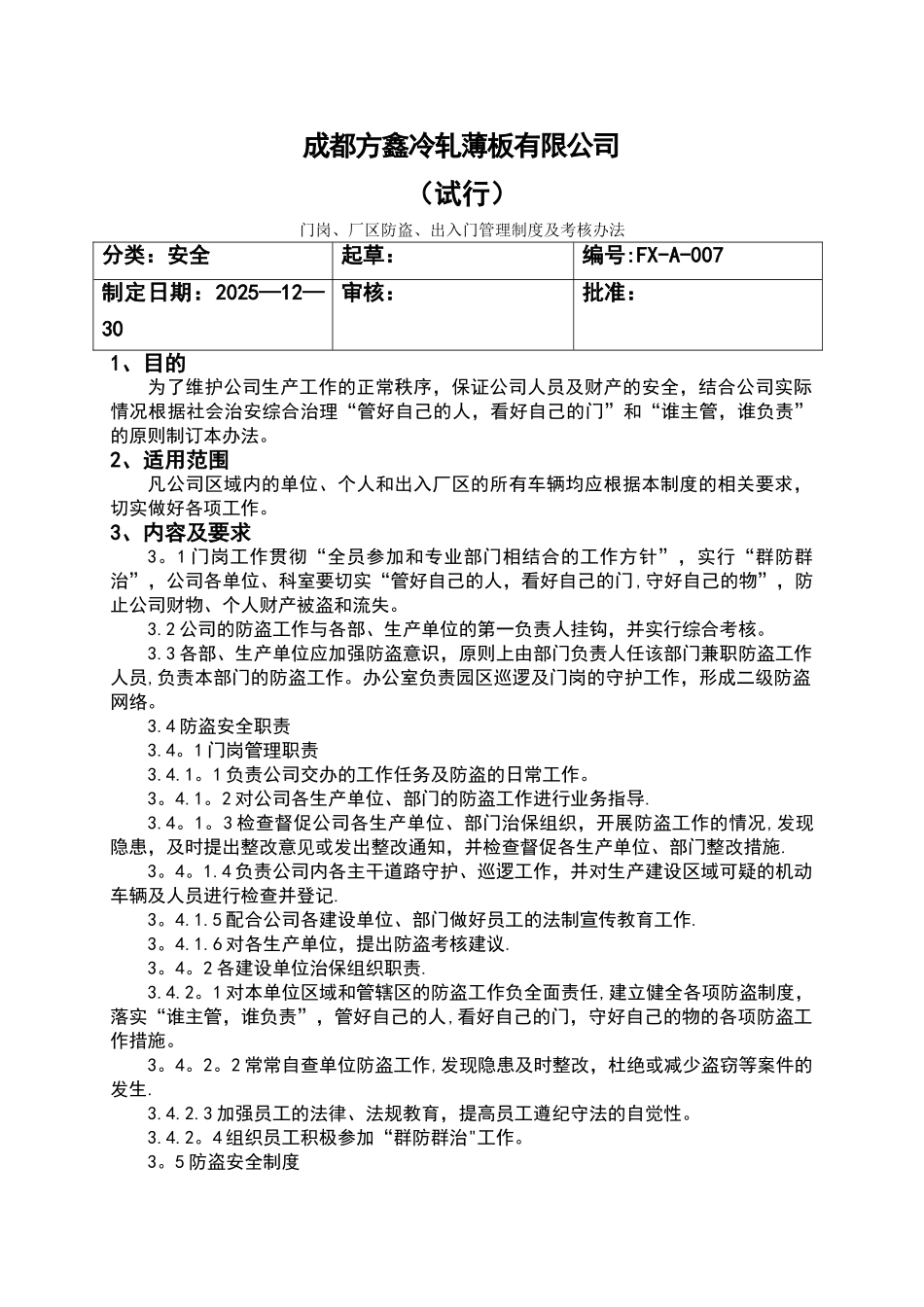 成都方鑫冷轧薄板有限公司

（试行）

门岗、厂区防盗、出入门管理制度及考核办法

| 分类：安全 | 起草： | 编号:FX-A-007 |
|---|---|---|
| 制定日期：2025—12—30 | 审核： | 批准： |

1、目的

为了维护公司生产工作的正常秩序，保证公司人员及财产的安全，结合公司实际情况根据社会治安综合治理“管好自己的人，看好自己的门”和“谁主管，谁负责”的原则制订本办法。

2、适用范围

凡公司区域内的单位、个人和出入厂区的所有车辆均应根据本制度的相关要求，切实做好各项工作。

3、内容及要求

3。1门岗工作贯彻“全员参加和专业部门相结合的工作方针”，实行“群防群治”，公司各单位、科室要切实“管好自己的人，看好自己的门,守好自己的物”，防止公司财物、个人财产被盗和流失。

3.2公司的防盗工作与各部、生产单位的第一负责人挂钩，并实行综合考核。

3.3各部、生产单位应加强防盗意识，原则上由部门负责人任该部门兼职防盗工作人员,负责本部门的防盗工作。办公室负责园区巡逻及门岗的守护工作，形成二级防盗网络。

3.4防盗安全职责

3.4。1门岗管理职责

3.4.1。1负责公司交办的工作任务及防盗的日常工作。

3。4.1。2对公司各生产单位、部门的防盗工作进行业务指导.

3。4。1。3检查督促公司各生产单位、部门治保组织，开展防盗工作的情况,发现隐患，及时提出整改意见或发出整改通知，并检查督促各生产单位、部门整改措施.

3。4。1.4负责公司内各主干道路守护、巡逻工作，并对生产建设区域可疑的机动车辆及人员进行检查并登记.

3。4.1.5配合公司各建设单位、部门做好员工的法制宣传教育工作.

3。4.1.6对各生产单位，提出防盗考核建议.

3。4。2各建设单位治保组织职责.

3.4.2。1对本单位区域和管辖区的防盗工作负全面责任,建立健全各项防盗制度，落实“谁主管，谁负责”，管好自己的人,看好自己的门，守好自己的物的各项防盗工作措施。

3。4。2。2常常自查单位防盗工作,发现隐患及时整改，杜绝或减少盗窃等案件的发生.

3.4.2.3加强员工的法律、法规教育，提高员工遵纪守法的自觉性。

3.4.2。4组织员工积极参加“群防群治"工作。

3。5防盗安全制度